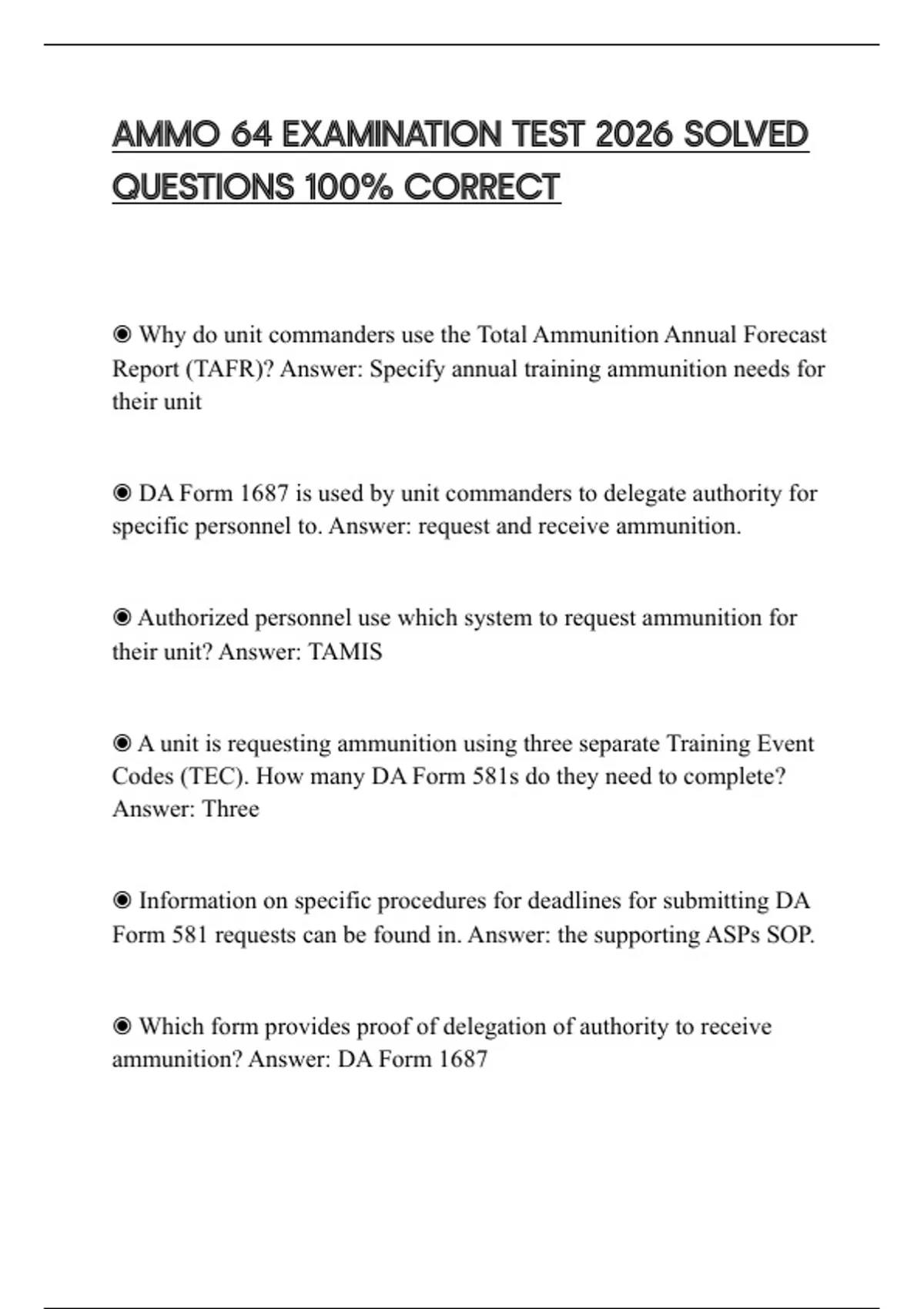 AMMO 64 EXAMINATION TEST 2026 SOLVED QUESTIONS 100% CORRECT

◉ Why do unit commanders use the Total Ammunition Annual Forecast Report (TAFR)? Answer: Specify annual training ammunition needs for their unit

◉ DA Form 1687 is used by unit commanders to delegate authority for specific personnel to. Answer: request and receive ammunition.

◉ Authorized personnel use which system to request ammunition for their unit? Answer: TAMIS

◉ A unit is requesting ammunition using three separate Training Event Codes (TEC). How many DA Form 581s do they need to complete? Answer: Three

◉ Information on specific procedures for deadlines for submitting DA Form 581 requests can be found in. Answer: the supporting ASPs SOP.

◉ Which form provides proof of delegation of authority to receive ammunition? Answer: DA Form 1687